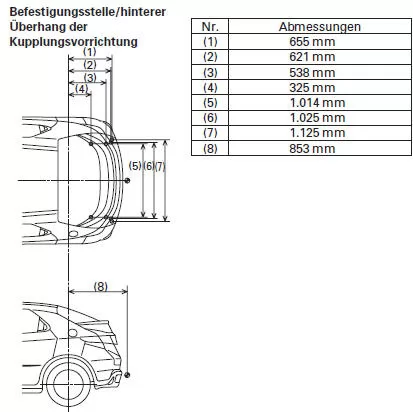 Befestigungsstelle/hinterer Überhang der Kupplungsvorrichtung

(1)
(2)
(3)
(4)
(5) (6) (7)
(8)

| Nr. | Abmessungen |
|---|---|
| (1) | 655 mm |
| (2) | 621 mm |
| (3) | 538 mm |
| (4) | 325 mm |
| (5) | 1.014 mm |
| (6) | 1.025 mm |
| (7) | 1.125 mm |
| (8) | 853 mm |